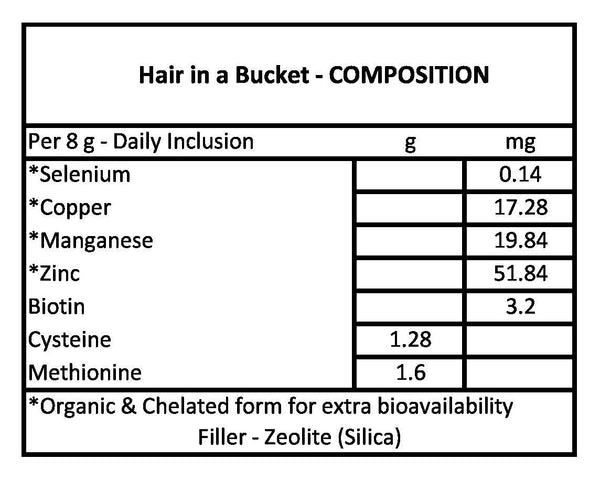 Hair in a Bucket - COMPOSITION

| Per 8 g - Daily Inclusion | g | mg |
|---|---|---|
| *Selenium | | 0.14 |
| *Copper | | 17.28 |
| *Manganese | | 19.84 |
| *Zinc | | 51.84 |
| Biotin | | 3.2 |
| Cysteine | 1.28 | |
| Methionine | 1.6 | |

*Organic & Chelated form for extra bioavailability
Filler - Zeolite (Silica)